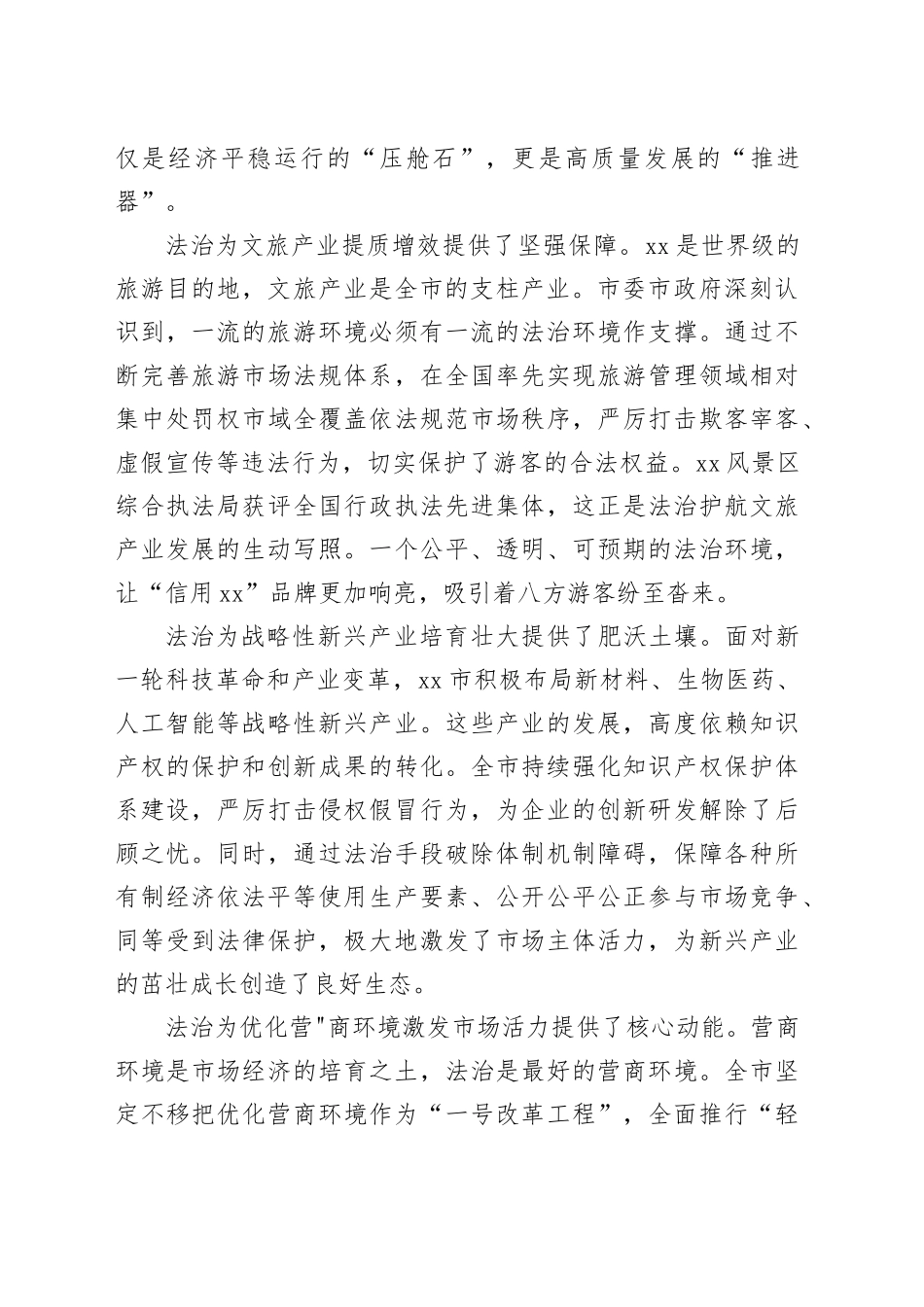 仅是经济平稳运行的“压舱石”，更是高质量发展的“推进器”。

法治为文旅产业提质增效提供了坚强保障。xx是世界级的旅游目的地，文旅产业是全市的支柱产业。市委市政府深刻认识到，一流的旅游环境必须有一流的法治环境作支撑。通过不断完善旅游市场法规体系，在全国率先实现旅游管理领域相对集中处罚权市域全覆盖依法规范市场秩序，严厉打击欺客宰客、虚假宣传等违法行为，切实保护了游客的合法权益。xx风景区综合执法局获评全国行政执法先进集体，这正是法治护航文旅产业发展的生动写照。一个公平、透明、可预期的法治环境，让“信用xx”品牌更加响亮，吸引着八方游客纷至沓来。

法治为战略性新兴产业培育壮大提供了肥沃土壤。面对新一轮科技革命和产业变革，xx市积极布局新材料、生物医药、人工智能等战略性新兴产业。这些产业的发展，高度依赖知识产权的保护和创新成果的转化。全市持续强化知识产权保护体系建设，严厉打击侵权假冒行为，为企业的创新研发解除了后顾之忧。同时，通过法治手段破除体制机制障碍，保障各种所有制经济依法平等使用生产要素、公开公平公正参与市场竞争、同等受到法律保护，极大地激发了市场主体活力，为新兴产业的茁壮成长创造了良好生态。

法治为优化营"商环境激发市场活力提供了核心动能。营商环境是市场经济的培育之土，法治是最好的营商环境。全市坚定不移把优化营商环境作为“一号改革工程”，全面推行“轻